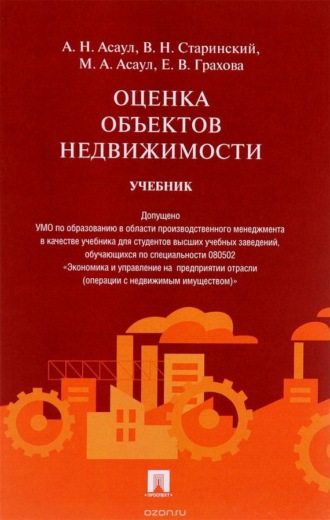 А. Н. Асаул, В. Н. Старинский, М. А. Асаул, Е. В. Грахова

ОЦЕНКА ОБЪЕКТОВ НЕДВИЖИМОСТИ

УЧЕБНИК

Допущено
УМО по образованию в области производственного менеджмента в качестве учебника для студентов высших учебных заведений, обучающихся по специальности 080502 «Экономика и управление на предприятии отрасли (операции с недвижимым имуществом)»

ПРОСПЕКТ

ozon.ru